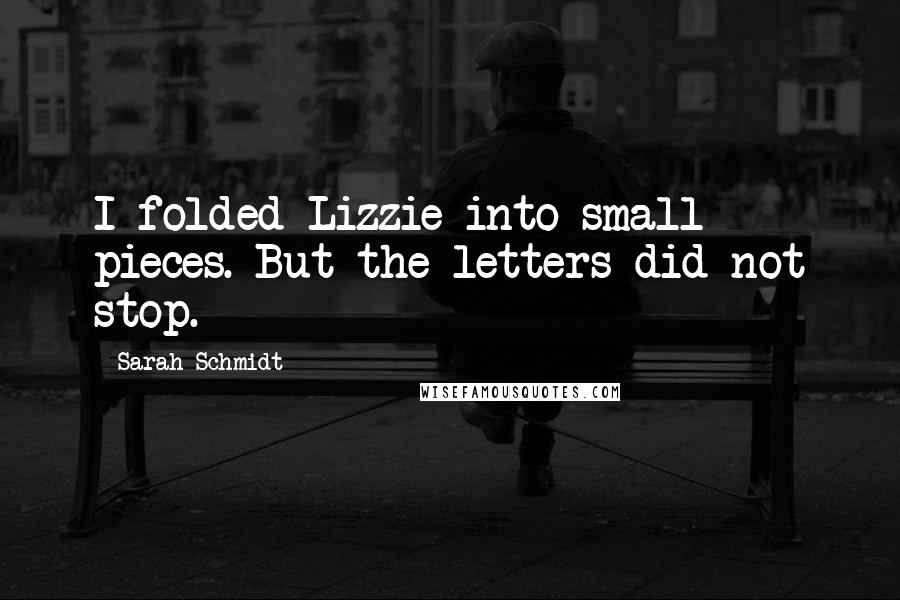 I folded Lizzie into small pieces. But the letters did not stop.

Sarah Schmidt

WISEFAMOUSQUOTES.COM